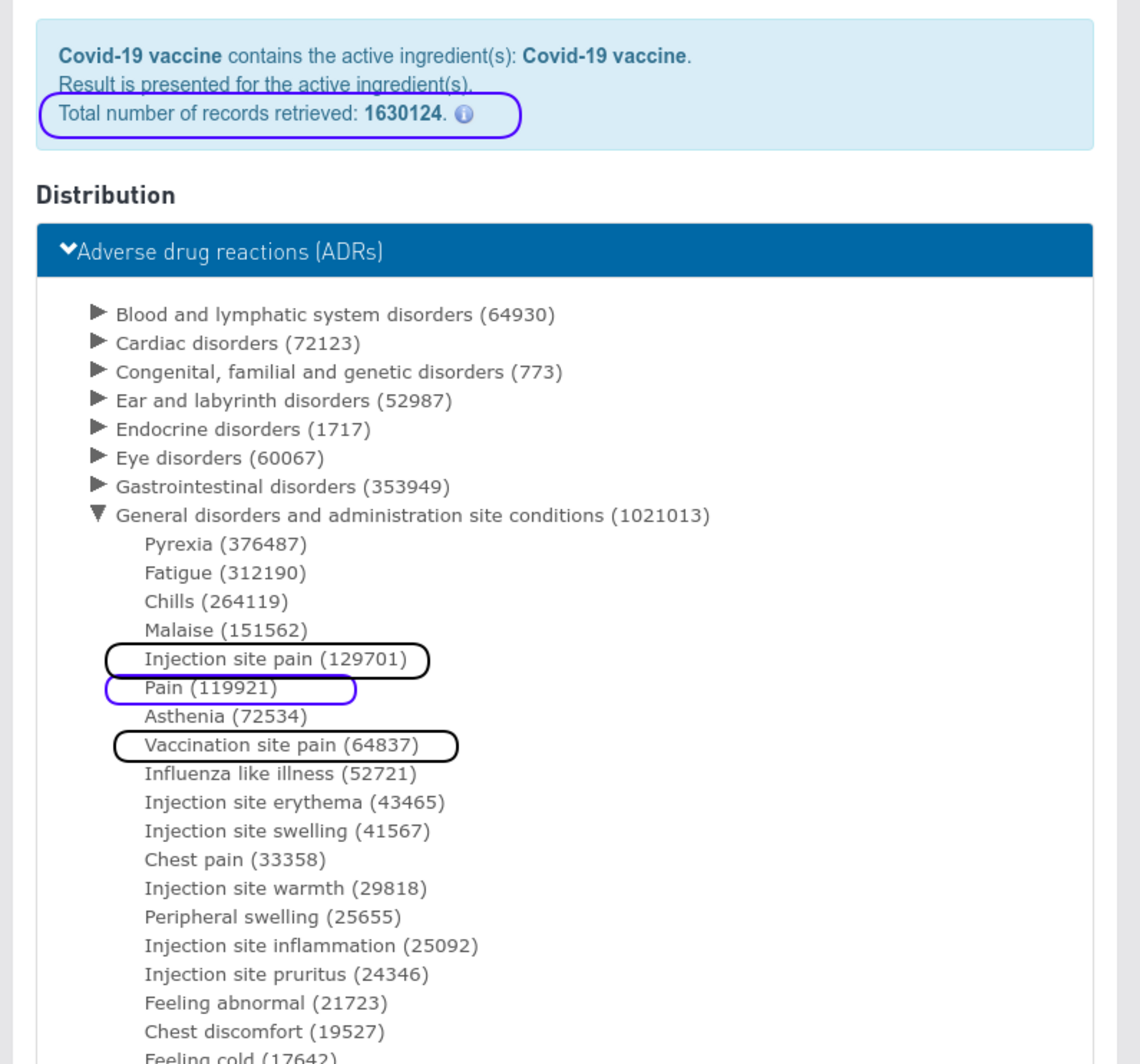 Covid-19 vaccine contains the active ingredient(s): Covid-19 vaccine.
Result is presented for the active ingredient(s).
Total number of records retrieved: 1630124.

Distribution

Adverse drug reactions (ADRs)

Blood and lymphatic system disorders (64930)
Cardiac disorders (72123)
Congenital, familial and genetic disorders (773)
Ear and labyrinth disorders (52987)
Endocrine disorders (1717)
Eye disorders (60067)
Gastrointestinal disorders (353949)
General disorders and administration site conditions (1021013)
Pyrexia (376487)
Fatigue (312190)
Chills (264119)
Malaise (151562)
Injection site pain (129701)
Pain (119921)
Asthenia (72534)
Vaccination site pain (64837)
Influenza like illness (52721)
Injection site erythema (43465)
Injection site swelling (41567)
Chest pain (33358)
Injection site warmth (29818)
Peripheral swelling (25655)
Injection site inflammation (25092)
Injection site pruritus (24346)
Feeling abnormal (21723)
Chest discomfort (19527)
Feeling cold (17642)